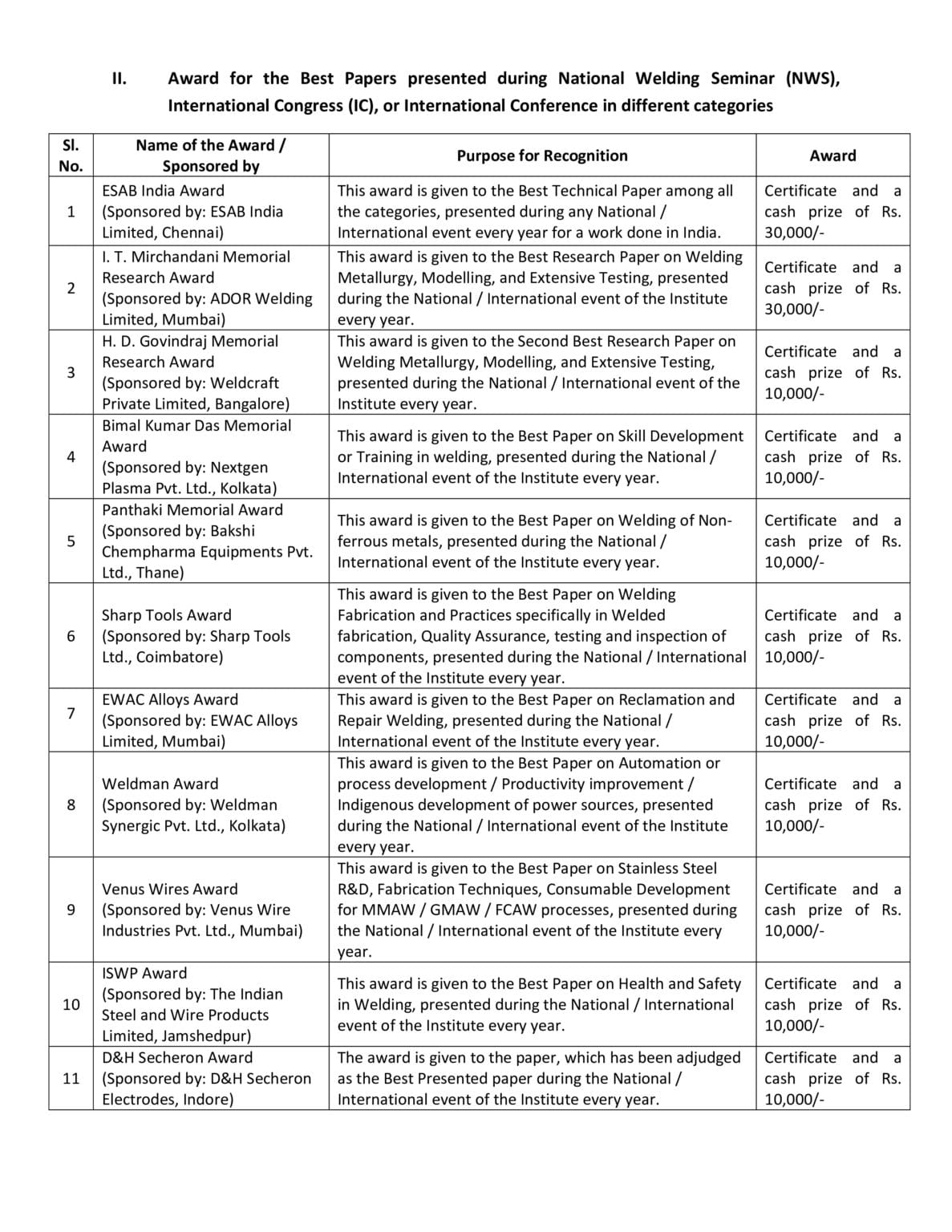 II. Award for the Best Papers presented during National Welding Seminar (NWS), International Congress (IC), or International Conference in different categories

| Sl. No. | Name of the Award / Sponsored by | Purpose for Recognition | Award |
|---|---|---|---|
| 1 | ESAB India Award (Sponsored by: ESAB India Limited, Chennai) | This award is given to the Best Technical Paper among all the categories, presented during any National / International event every year for a work done in India. | Certificate and a cash prize of Rs. 30,000/- |
| 2 | I. T. Mirchandani Memorial Research Award (Sponsored by: ADOR Welding Limited, Mumbai) | This award is given to the Best Research Paper on Welding Metallurgy, Modelling, and Extensive Testing, presented during the National / International event of the Institute every year. | Certificate and a cash prize of Rs. 30,000/- |
| 3 | H. D. Govindraj Memorial Research Award (Sponsored by: Weldcraft Private Limited, Bangalore) | This award is given to the Second Best Research Paper on Welding Metallurgy, Modelling, and Extensive Testing, presented during the National / International event of the Institute every year. | Certificate and a cash prize of Rs. 10,000/- |
| 4 | Bimal Kumar Das Memorial Award (Sponsored by: Nextgen Plasma Pvt. Ltd., Kolkata) | This award is given to the Best Paper on Skill Development or Training in welding, presented during the National / International event of the Institute every year. | Certificate and a cash prize of Rs. 10,000/- |
| 5 | Panthaki Memorial Award (Sponsored by: Bakshi Chempharma Equipments Pvt. Ltd., Thane) | This award is given to the Best Paper on Welding of Non-ferrous metals, presented during the National / International event of the Institute every year. | Certificate and a cash prize of Rs. 10,000/- |
| 6 | Sharp Tools Award (Sponsored by: Sharp Tools Ltd., Coimbatore) | This award is given to the Best Paper on Welding Fabrication and Practices specifically in Welded fabrication, Quality Assurance, testing and inspection of components, presented during the National / International event of the Institute every year. | Certificate and a cash prize of Rs. 10,000/- |
| 7 | EWAC Alloys Award (Sponsored by: EWAC Alloys Limited, Mumbai) | This award is given to the Best Paper on Reclamation and Repair Welding, presented during the National / International event of the Institute every year. | Certificate and a cash prize of Rs. 10,000/- |
| 8 | Weldman Award (Sponsored by: Weldman Synergic Pvt. Ltd., Kolkata) | This award is given to the Best Paper on Automation or process development / Productivity improvement / Indigenous development of power sources, presented during the National / International event of the Institute every year. | Certificate and a cash prize of Rs. 10,000/- |
| 9 | Venus Wires Award (Sponsored by: Venus Wire Industries Pvt. Ltd., Mumbai) | This award is given to the Best Paper on Stainless Steel R&D, Fabrication Techniques, Consumable Development for MMAW / GMAW / FCAW processes, presented during the National / International event of the Institute every year. | Certificate and a cash prize of Rs. 10,000/- |
| 10 | ISWP Award (Sponsored by: The Indian Steel and Wire Products Limited, Jamshedpur) | This award is given to the Best Paper on Health and Safety in Welding, presented during the National / International event of the Institute every year. | Certificate and a cash prize of Rs. 10,000/- |
| 11 | D&H Secheron Award (Sponsored by: D&H Secheron Electrodes, Indore) | The award is given to the paper, which has been adjudged as the Best Presented paper during the National / International event of the Institute every year. | Certificate and a cash prize of Rs. 10,000/- |